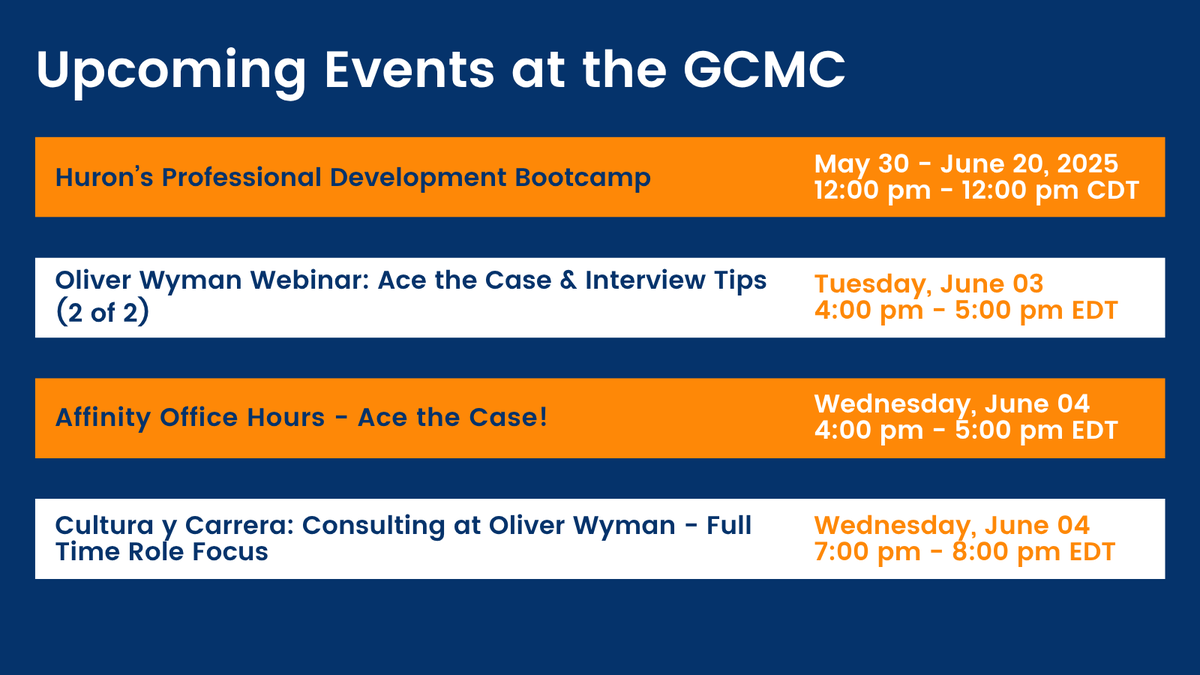 Upcoming Events at the GCMC

Huron's Professional Development Bootcamp

May 30 - June 20, 2025
12:00 pm - 12:00 pm CDT

Oliver Wyman Webinar: Ace the Case & Interview Tips (2 of 2)

Tuesday, June 03
4:00 pm - 5:00 pm EDT

Affinity Office Hours - Ace the Case!

Wednesday, June 04
4:00 pm - 5:00 pm EDT

Cultura y Carrera: Consulting at Oliver Wyman - Full Time Role Focus

Wednesday, June 04
7:00 pm - 8:00 pm EDT